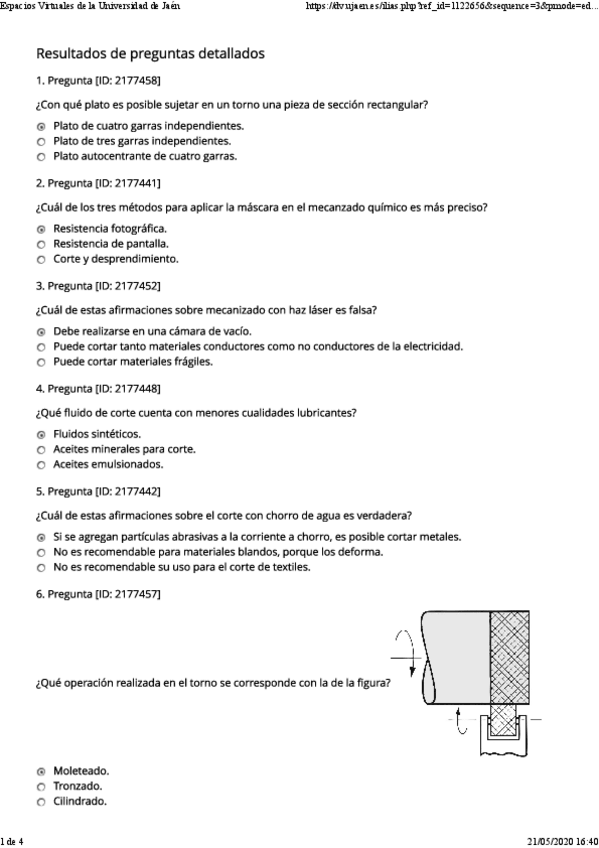 Espacios Virtuales de la Universidad de Jaén https://dv.ujaen.es/ilias.php?ref_id=1122656&sequence=3&pmode=ed...

Resultados de preguntas detallados

1. Pregunta [ID: 2177458]

¿Con qué plato es posible sujetar en un torno una pieza de sección rectangular?

Plato de cuatro garras independientes.
Plato de tres garras independientes.
Plato autocentrante de cuatro garras.

2. Pregunta [ID: 2177441]

¿Cuál de los tres métodos para aplicar la máscara en el mecanzado químico es más preciso?

Resistencia fotográfica.
Resistencia de pantalla.
Corte y desprendimiento.

3. Pregunta [ID: 2177452]

¿Cuál de estas afirmaciones sobre mecanizado con haz láser es falsa?

Debe realizarse en una cámara de vacío.
Puede cortar tanto materiales conductores como no conductores de la electricidad.
Puede cortar materiales frágiles.

4. Pregunta [ID: 2177448]

¿Qué fluido de corte cuenta con menores cualidades lubricantes?

Fluidos sintéticos.
Aceites minerales para corte.
Aceites emulsionados.

5. Pregunta [ID: 2177442]

¿Cuál de estas afirmaciones sobre el corte con chorro de agua es verdadera?

Si se agregan partículas abrasivas a la corriente a chorro, es posible cortar metales.
No es recomendable para materiales blandos, porque los deforma.
No es recomendable su uso para el corte de textiles.

6. Pregunta [ID: 2177457]

¿Qué operación realizada en el torno se corresponde con la de la figura?

Moleteado.
Tronzado.
Cilindrado.

1 de 4 21/05/2020 16:40